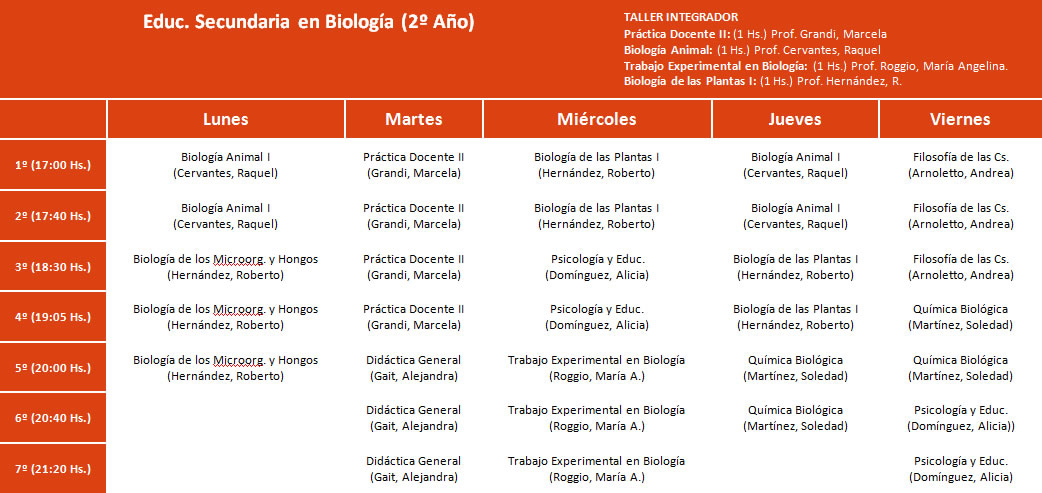 Educ. Secundaria en Biología (2º Año)

TALLER INTEGRADOR
Práctica Docente II: (1 Hs.) Prof. Grandi, Marcela
Biología Animal: (1 Hs.) Prof. Cervantes, Raquel
Trabajo Experimental en Biología: (1 Hs.) Prof. Roggio, María Angelina.
Biología de las Plantas I: (1 Hs.) Prof. Hernández, R.

| | Lunes | Martes | Miércoles | Jueves | Viernes |
|---|---|---|---|---|---|
| 1º (17:00 Hs.) | Biología Animal I (Cervantes, Raquel) | Práctica Docente II (Grandi, Marcela) | Biología de las Plantas I (Hernández, Roberto) | Biología Animal I (Cervantes, Raquel) | Filosofía de las Cs. (Arnoletto, Andrea) |
| 2º (17:40 Hs.) | Biología Animal I (Cervantes, Raquel) | Práctica Docente II (Grandi, Marcela) | Biología de las Plantas I (Hernández, Roberto) | Biología Animal I (Cervantes, Raquel) | Filosofía de las Cs. (Arnoletto, Andrea) |
| 3º (18:30 Hs.) | Biología de los Microorg. y Hongos (Hernández, Roberto) | Práctica Docente II (Grandi, Marcela) | Psicología y Educ. (Domínguez, Alicia) | Biología de las Plantas I (Hernández, Roberto) | Filosofía de las Cs. (Arnoletto, Andrea) |
| 4º (19:05 Hs.) | Biología de los Microorg. y Hongos (Hernández, Roberto) | Práctica Docente II (Grandi, Marcela) | Psicología y Educ. (Domínguez, Alicia) | Biología de las Plantas I (Hernández, Roberto) | Química Biológica (Martínez, Soledad) |
| 5º (20:00 Hs.) | Biología de los Microorg. y Hongos (Hernández, Roberto) | Didáctica General (Gait, Alejandra) | Trabajo Experimental en Biología (Roggio, María A.) | Química Biológica (Martínez, Soledad) | Química Biológica (Martínez, Soledad) |
| 6º (20:40 Hs.) | | Didáctica General (Gait, Alejandra) | Trabajo Experimental en Biología (Roggio, María A.) | Química Biológica (Martínez, Soledad) | Psicología y Educ. (Domínguez, Alicia)) |
| 7º (21:20 Hs.) | | Didáctica General (Gait, Alejandra) | Trabajo Experimental en Biología (Roggio, María A.) | | Psicología y Educ. (Domínguez, Alicia) |